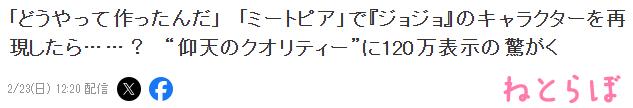 「どうやって作ったんだ」「ミートピア」で『ジョジョ』のキャラクターを再現したら……？ “仰天のクオリティー”に120万表示の驚がく

2/23(日) 12:20 配信

ねとらぼ